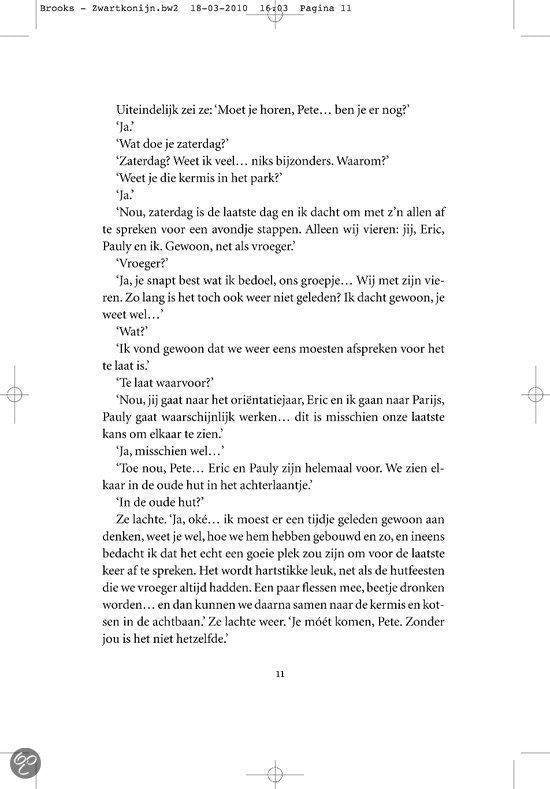 Brooks - Zwartkonijn.bw2 18-03-2010 16:03 Pagina 11

Uiteindelijk zei ze: 'Moet je horen, Pete… ben je er nog?'

'Ja.'

'Wat doe je zaterdag?'

'Zaterdag? Weet ik veel… niks bijzonders. Waarom?'

'Weet je die kermis in het park?'

'Ja.'

'Nou, zaterdag is de laatste dag en ik dacht om met z'n allen af te spreken voor een avondje stappen. Alleen wij vieren: jij, Eric, Pauly en ik. Gewoon, net als vroeger.'

'Vroeger?'

'Ja, je snapt best wat ik bedoel, ons groepje… Wij met zijn vieren. Zo lang is het toch ook weer niet geleden? Ik dacht gewoon, je weet wel…'

'Wat?'

'Ik vond gewoon dat we weer eens moesten afspreken voor het te laat is.'

'Te laat waarvoor?'

'Nou, jij gaat naar het oriëntatiejaar, Eric en ik gaan naar Parijs, Pauly gaat waarschijnlijk werken… dit is misschien onze laatste kans om elkaar te zien.'

'Ja, misschien wel…'

'Toe nou, Pete… Eric en Pauly zijn helemaal voor. We zien elkaar in de oude hut in het achterlaantje.'

'In de oude hut?'

Ze lachte. 'Ja, oké… ik moest er een tijdje geleden gewoon aan denken, weet je wel, hoe we hem hebben gebouwd en zo, en ineens bedacht ik dat het echt een goeie plek zou zijn om voor de laatste keer af te spreken. Het wordt hartstikke leuk, net als de hutfeesten die we vroeger altijd hadden. Een paar flessen mee, beetje dronken worden… en dan kunnen we daarna samen naar de kermis en kotsen in de achtbaan.' Ze lachte weer. 'Je móét komen, Pete. Zonder jou is het niet hetzelfde.'

11